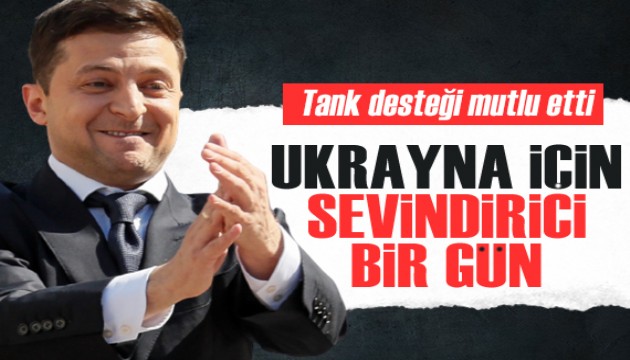 Tank desteği mutlu etti

UKRAYNA İÇİN SEVİNDİRİCİ BİR GÜN